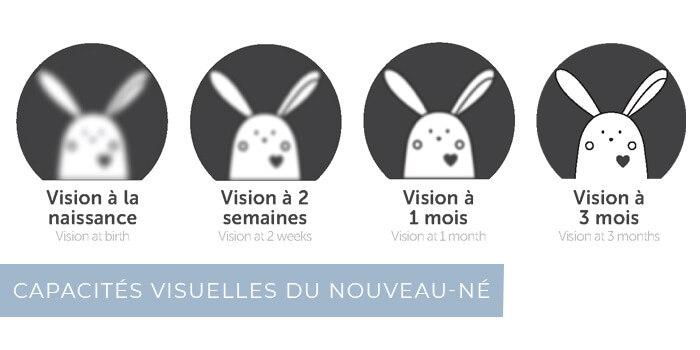 Vision à la naissance
Vision at birth

Vision à 2 semaines
Vision at 2 weeks

Vision à 1 mois
Vision at 1 month

Vision à 3 mois
Vision at 3 months

CAPACITÉS VISUELLES DU NOUVEAU-NÉ